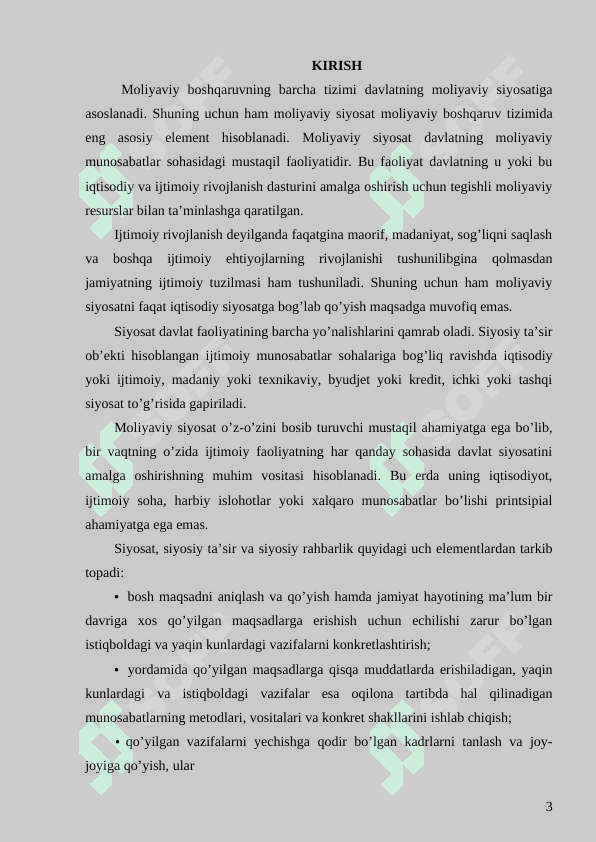 KIRISH

Moliyaviy boshqaruvning barcha tizimi davlatning moliyaviy siyosatiga asoslanadi. Shuning uchun ham moliyaviy siyosat moliyaviy boshqaruv tizimida eng asosiy element hisoblanadi. Moliyaviy siyosat davlatning moliyaviy munosabatlar sohasidagi mustaqil faoliyatidir. Bu faoliyat davlatning u yoki bu iqtisodiy va ijtimoiy rivojlanish dasturini amalga oshirish uchun tegishli moliyaviy resurslar bilan ta’minlashga qaratilgan.

Ijtimoiy rivojlanish deyilganda faqatgina maorif, madaniyat, sog’liqni saqlash va boshqa ijtimoiy ehtiyojlarning rivojlanishi tushunilibgina qolmasdan jamiyatning ijtimoiy tuzilmasi ham tushuniladi. Shuning uchun ham moliyaviy siyosatni faqat iqtisodiy siyosatga bog’lab qo’yish maqsadga muvofiq emas.

Siyosat davlat faoliyatining barcha yo’nalishlarini qamrab oladi. Siyosiy ta’sir ob’ekti hisoblangan ijtimoiy munosabatlar sohalariga bog’liq ravishda iqtisodiy yoki ijtimoiy, madaniy yoki texnikaviy, byudjet yoki kredit, ichki yoki tashqi siyosat to’g’risida gapiriladi.

Moliyaviy siyosat o’z-o’zini bosib turuvchi mustaqil ahamiyatga ega bo’lib, bir vaqtning o’zida ijtimoiy faoliyatning har qanday sohasida davlat siyosatini amalga oshirishning muhim vositasi hisoblanadi. Bu erda uning iqtisodiyot, ijtimoiy soha, harbiy islohotlar yoki xalqaro munosabatlar bo’lishi printsipial ahamiyatga ega emas.

Siyosat, siyosiy ta’sir va siyosiy rahbarlik quyidagi uch elementlardan tarkib topadi:

▪ bosh maqsadni aniqlash va qo’yish hamda jamiyat hayotining ma’lum bir davriga xos qo’yilgan maqsadlarga erishish uchun echilishi zarur bo’lgan istiqboldagi va yaqin kunlardagi vazifalarni konkretlashtirish;

▪ yordamida qo’yilgan maqsadlarga qisqa muddatlarda erishiladigan, yaqin kunlardagi va istiqboldagi vazifalar esa oqilona tartibda hal qilinadigan munosabatlarning metodlari, vositalari va konkret shakllarini ishlab chiqish;

▪ qo’yilgan vazifalarni yechishga qodir bo’lgan kadrlarni tanlash va joy-joyiga qo’yish, ular

3